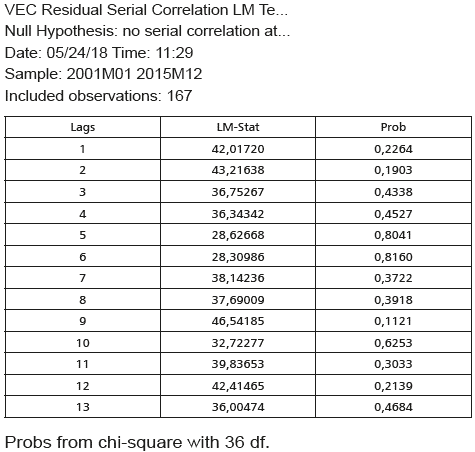 VEC Residual Serial Correlation LM Te...
Null Hypothesis: no serial correlation at...
Date: 05/24/18 Time: 11:29
Sample: 2001M01 2015M12
Included observations: 167

| Lags | LM-Stat | Prob |
|---|---|---|
| 1 | 42,01720 | 0,2264 |
| 2 | 43,21638 | 0,1903 |
| 3 | 36,75267 | 0,4338 |
| 4 | 36,34342 | 0,4527 |
| 5 | 28,62668 | 0,8041 |
| 6 | 28,30986 | 0,8160 |
| 7 | 38,14236 | 0,3722 |
| 8 | 37,69009 | 0,3918 |
| 9 | 46,54185 | 0,1121 |
| 10 | 32,72277 | 0,6253 |
| 11 | 39,83653 | 0,3033 |
| 12 | 42,41465 | 0,2139 |
| 13 | 36,00474 | 0,4684 |

Probs from chi-square with 36 df.